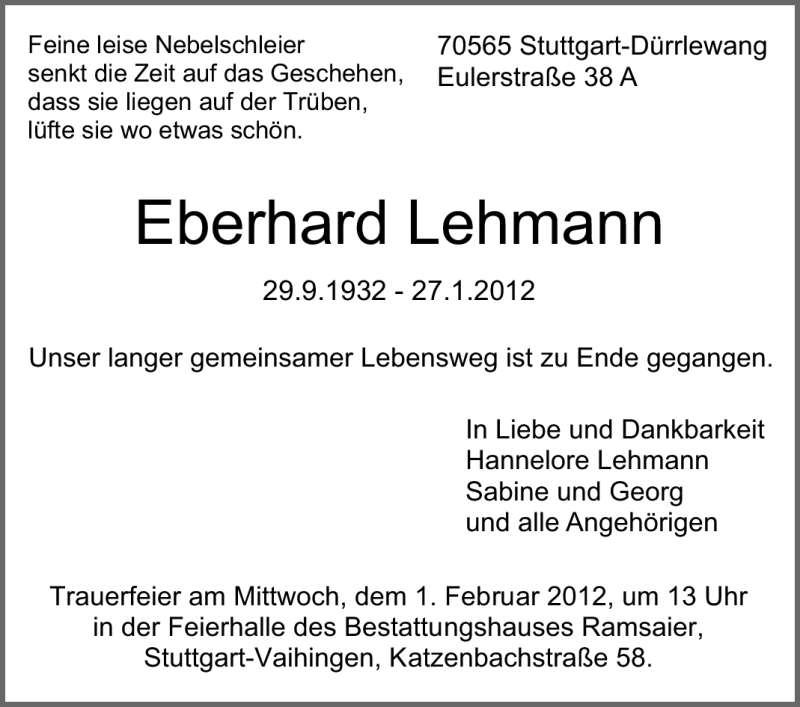 Feine leise Nebelschleier
senkt die Zeit auf das Geschehen,
dass sie liegen auf der Trüben,
lüfte sie wo etwas schön.

70565 Stuttgart-Dürrlewang
Eulerstraße 38 A

Eberhard Lehmann

29.9.1932 - 27.1.2012

Unser langer gemeinsamer Lebensweg ist zu Ende gegangen.

In Liebe und Dankbarkeit
Hannelore Lehmann
Sabine und Georg
und alle Angehörigen

Trauerfeier am Mittwoch, dem 1. Februar 2012, um 13 Uhr in der Feierhalle des Bestattungshauses Ramsaier, Stuttgart-Vaihingen, Katzenbachstraße 58.